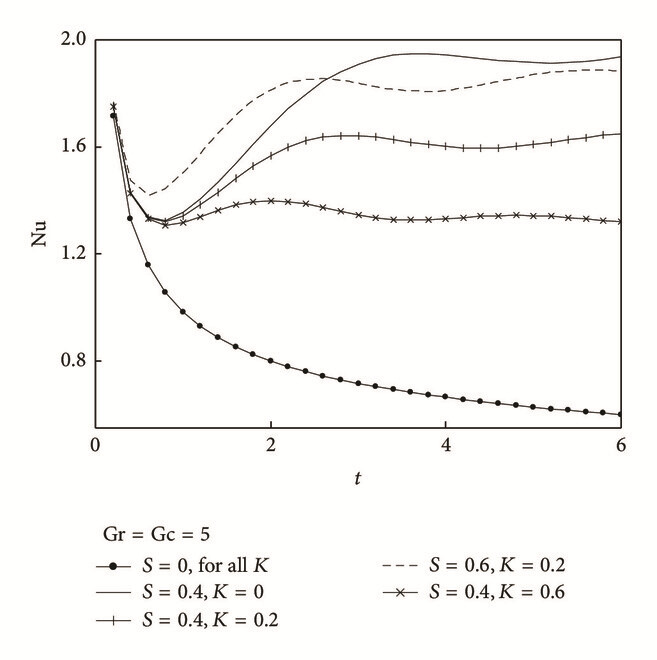 2.0
1.6
1.2
0.8
Nu
0
2
4
6
$t$

Gr = Gc = 5
$S = 0$, for all $K$
$S = 0.4, K = 0$
$S = 0.4, K = 0.2$
$S = 0.6, K = 0.2$
$S = 0.4, K = 0.6$